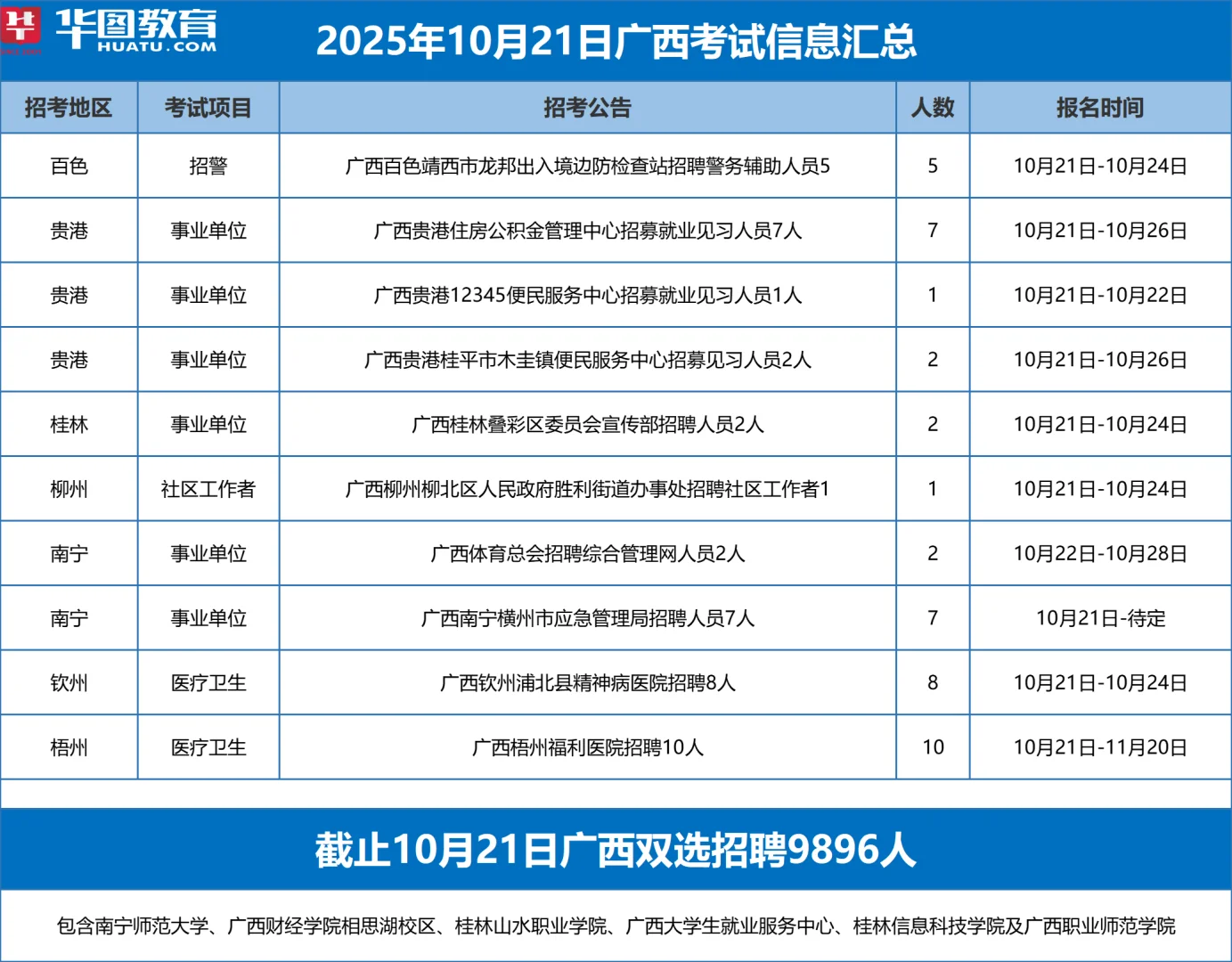 华图教育 HUATU.COM

2025年10月21日广西考试信息汇总

| 招考地区 | 考试项目 | 招考公告 | 人数 | 报名时间 |
|---|---|---|---|---|
| 百色 | 招警 | 广西百色靖西市龙邦出入境边防检查站招聘警务辅助人员5 | 5 | 10月21日-10月24日 |
| 贵港 | 事业单位 | 广西贵港住房公积金管理中心招募就业见习人员7人 | 7 | 10月21日-10月26日 |
| 贵港 | 事业单位 | 广西贵港12345便民服务中心招募就业见习人员1人 | 1 | 10月21日-10月22日 |
| 贵港 | 事业单位 | 广西贵港桂平市木圭镇便民服务中心招募见习人员2人 | 2 | 10月21日-10月26日 |
| 桂林 | 事业单位 | 广西桂林叠彩区委员会宣传部招聘人员2人 | 2 | 10月21日-10月24日 |
| 柳州 | 社区工作者 | 广西柳州柳北区人民政府胜利街道办事处招聘社区工作者1 | 1 | 10月21日-10月24日 |
| 南宁 | 事业单位 | 广西体育总会招聘综合管理网人员2人 | 2 | 10月22日-10月28日 |
| 南宁 | 事业单位 | 广西南宁横州市应急管理局招聘人员7人 | 7 | 10月21日-待定 |
| 钦州 | 医疗卫生 | 广西钦州浦北县精神病医院招聘8人 | 8 | 10月21日-10月24日 |
| 梧州 | 医疗卫生 | 广西梧州福利医院招聘10人 | 10 | 10月21日-11月20日 |

截止10月21日广西双选招聘9896人

包含南宁师范大学、广西财经学院相思湖校区、桂林山水职业学院、广西大学生就业服务中心、桂林信息科技学院及广西职业师范学院